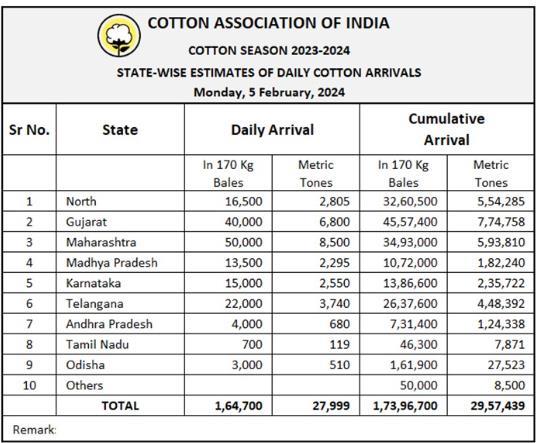 COTTON ASSOCIATION OF INDIA

COTTON SEASON 2023-2024

STATE-WISE ESTIMATES OF DAILY COTTON ARRIVALS

Monday, 5 February, 2024

| Sr No. | State | Daily Arrival | | Cumulative Arrival | |
|---|---|---|---|---|---|
| | | In 170 Kg Bales | Metric Tones | In 170 Kg Bales | Metric Tones |
| 1 | North | 16,500 | 2,805 | 32,60,500 | 5,54,285 |
| 2 | Gujarat | 40,000 | 6,800 | 45,57,400 | 7,74,758 |
| 3 | Maharashtra | 50,000 | 8,500 | 34,93,000 | 5,93,810 |
| 4 | Madhya Pradesh | 13,500 | 2,295 | 10,72,000 | 1,82,240 |
| 5 | Karnataka | 15,000 | 2,550 | 13,86,600 | 2,35,722 |
| 6 | Telangana | 22,000 | 3,740 | 26,37,600 | 4,48,392 |
| 7 | Andhra Pradesh | 4,000 | 680 | 7,31,400 | 1,24,338 |
| 8 | Tamil Nadu | 700 | 119 | 46,300 | 7,871 |
| 9 | Odisha | 3,000 | 510 | 1,61,900 | 27,523 |
| 10 | Others | | | 50,000 | 8,500 |
| | TOTAL | 1,64,700 | 27,999 | 1,73,96,700 | 29,57,439 |

Remark: